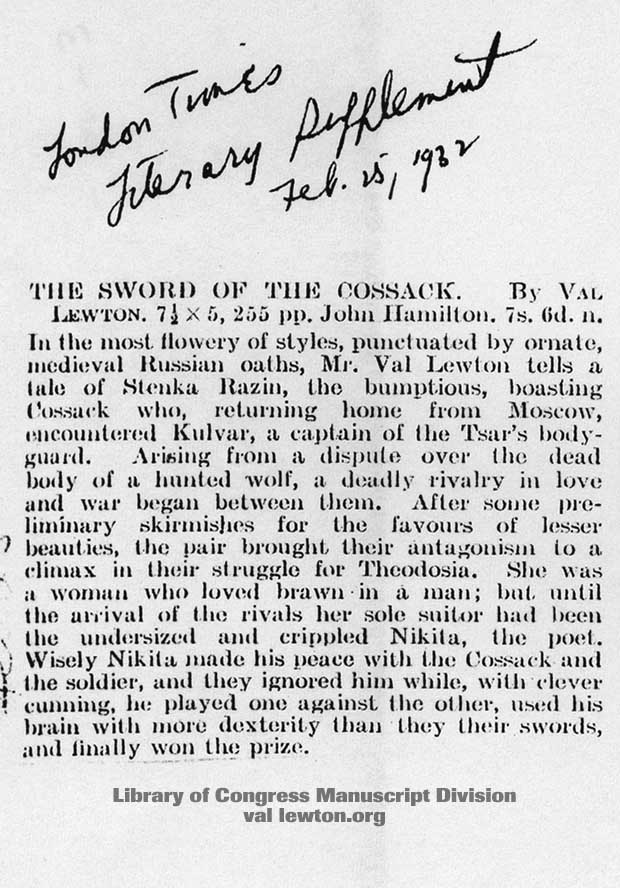 London Times
Literary Supplement
Feb. 25, 1932

THE SWORD OF THE COSSACK. By VAL LEWTON. $7\frac{1}{2} \times 5$, 255 pp. John Hamilton. 7s. 6d. n.
In the most flowery of styles, punctuated by ornate, medieval Russian oaths, Mr. Val Lewton tells a tale of Stenka Razin, the bumptious, boasting Cossack who, returning home from Moscow, encountered Kulvar, a captain of the Tsar's bodyguard. Arising from a dispute over the dead body of a hunted wolf, a deadly rivalry in love and war began between them. After some preliminary skirmishes for the favours of lesser beauties, the pair brought their antagonism to a climax in their struggle for Theodosia. She was a woman who loved brawn in a man; but until the arrival of the rivals her sole suitor had been the undersized and crippled Nikita, the poet. Wisely Nikita made his peace with the Cossack and the soldier, and they ignored him while, with clever cunning, he played one against the other, used his brain with more dexterity than they their swords, and finally won the prize.

Library of Congress Manuscript Division
val lewton.org